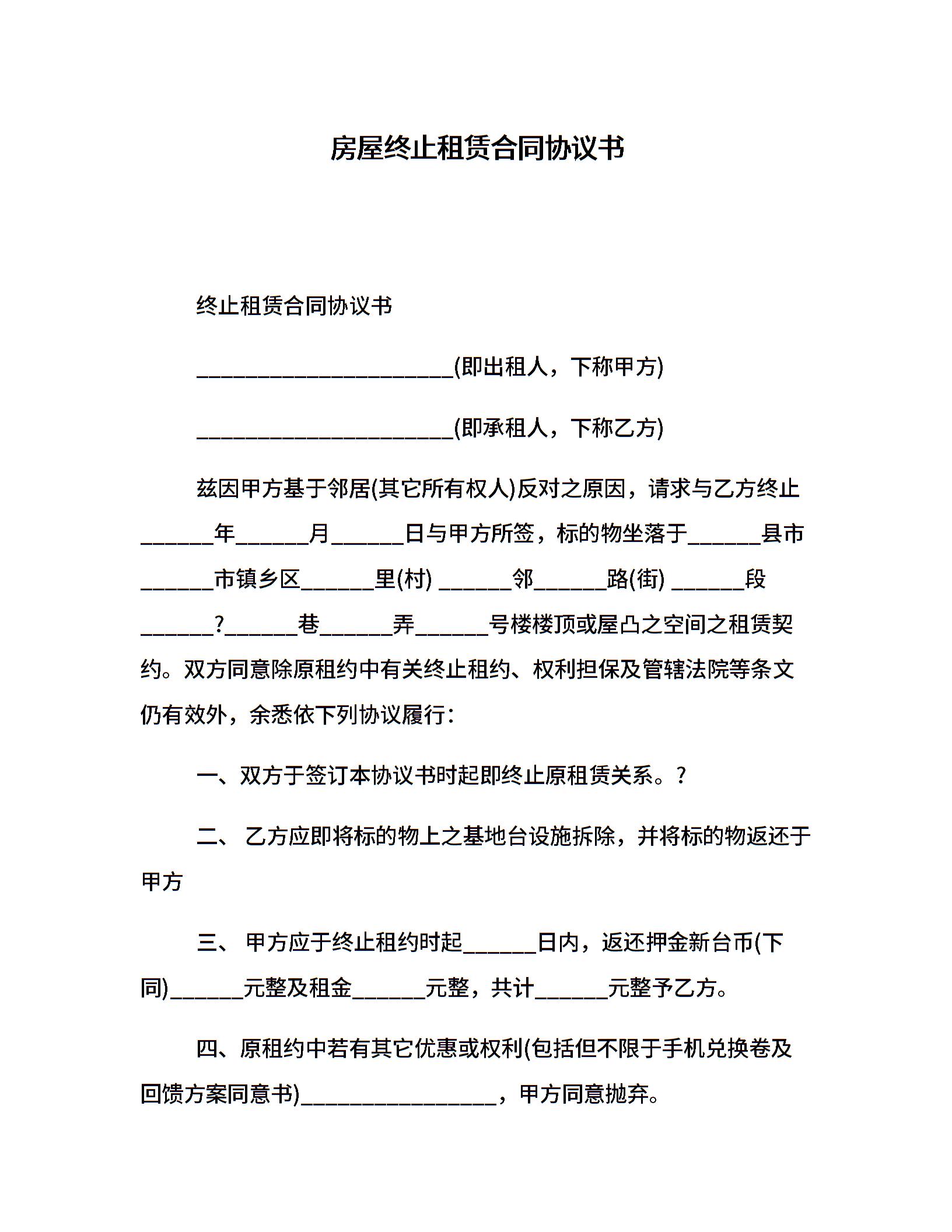 房屋终止租赁合同协议书

终止租赁合同协议书

______________________(即出租人，下称甲方)

______________________(即承租人，下称乙方)

兹因甲方基于邻居(其它所有权人)反对之原因，请求与乙方终止______年______月______日与甲方所签，标的物坐落于______县市______市镇乡区______里(村) ______邻______路(街) ______段______?______巷______弄______号楼楼顶或屋凸之空间之租赁契约。双方同意除原租约中有关终止租约、权利担保及管辖法院等条文仍有效外，余悉依下列协议履行：

一、双方于签订本协议书时起即终止原租赁关系。?

二、 乙方应即将标的物上之基地台设施拆除，并将标的物返还于甲方

三、 甲方应于终止租约时起______日内，返还押金新台币(下同)______元整及租金______元整，共计______元整予乙方。

四、原租约中若有其它优惠或权利(包括但不限于手机兑换卷及回馈方案同意书)_________________，甲方同意抛弃。